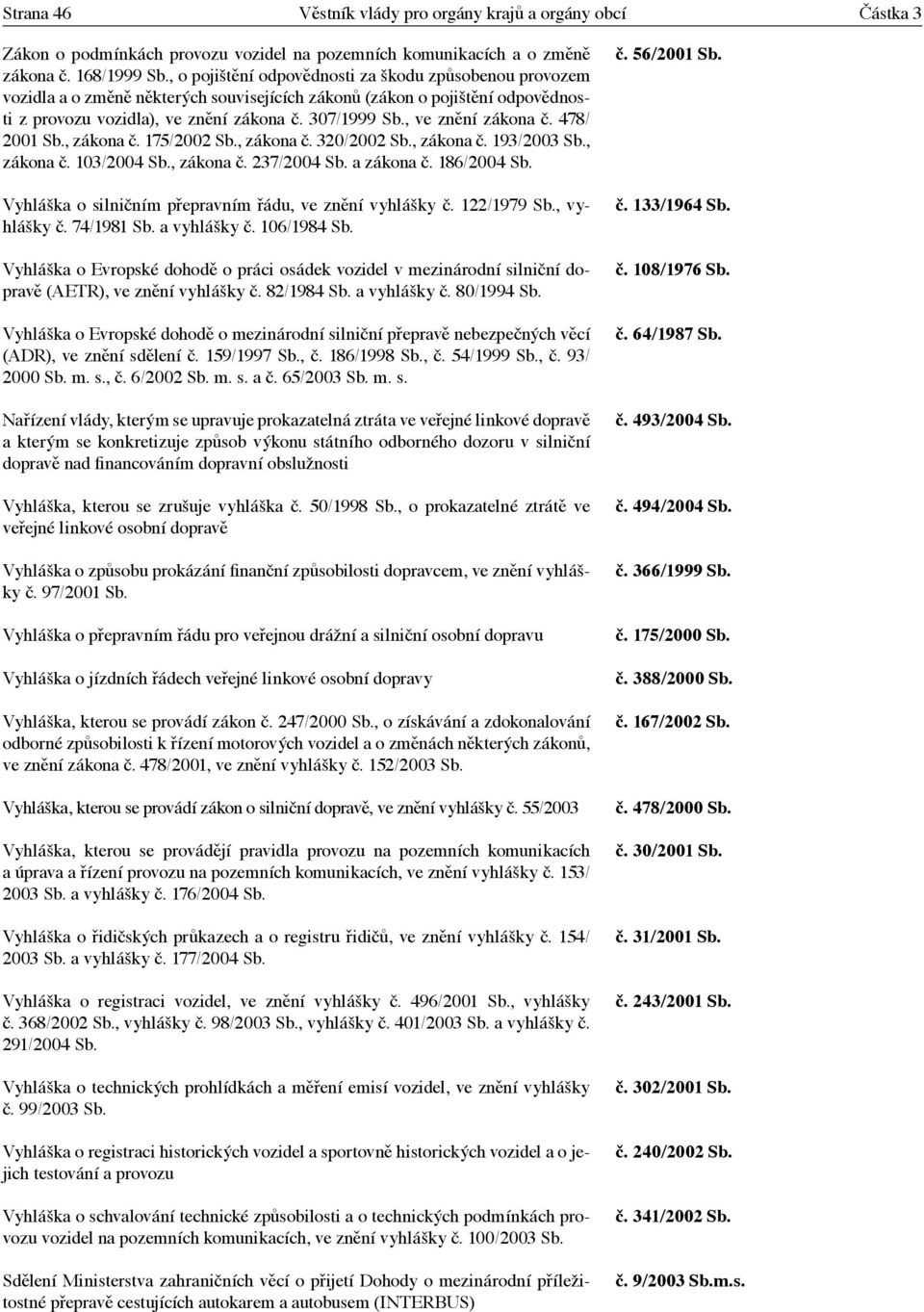 Strana 46 Věstník vlády pro orgány krajů a orgány obcí Částka 3

Zákon o podmínkách provozu vozidel na pozemních komunikacích a o změně zákona č. 168/1999 Sb., o pojištění odpovědnosti za škodu způsobenou provozem vozidla a o změně některých souvisejících zákonů (zákon o pojištění odpovědnosti z provozu vozidla), ve znění zákona č. 307/1999 Sb., ve znění zákona č. 478/2001 Sb., zákona č. 175/2002 Sb., zákona č. 320/2002 Sb., zákona č. 193/2003 Sb., zákona č. 103/2004 Sb., zákona č. 237/2004 Sb. a zákona č. 186/2004 Sb.

č. 56/2001 Sb.

Vyhláška o silničním přepravním řádu, ve znění vyhlášky č. 122/1979 Sb., vyhlášky č. 74/1981 Sb. a vyhlášky č. 106/1984 Sb.

č. 133/1964 Sb.

Vyhláška o Evropské dohodě o práci osádek vozidel v mezinárodní silniční dopravě (AETR), ve znění vyhlášky č. 82/1984 Sb. a vyhlášky č. 80/1994 Sb.

č. 108/1976 Sb.

Vyhláška o Evropské dohodě o mezinárodní silniční přepravě nebezpečných věcí (ADR), ve znění sdělení č. 159/1997 Sb., č. 186/1998 Sb., č. 54/1999 Sb., č. 93/2000 Sb. m. s., č. 6/2002 Sb. m. s. a č. 65/2003 Sb. m. s.

č. 64/1987 Sb.

Nařízení vlády, kterým se upravuje prokazatelná ztráta ve veřejné linkové dopravě a kterým se konkretizuje způsob výkonu státního odborného dozoru v silniční dopravě nad financováním dopravní obslužnosti

č. 493/2004 Sb.

Vyhláška, kterou se zrušuje vyhláška č. 50/1998 Sb., o prokazatelné ztrátě ve veřejné linkové osobní dopravě

č. 494/2004 Sb.

Vyhláška o způsobu prokázání finanční způsobilosti dopravcem, ve znění vyhlášky č. 97/2001 Sb.

č. 366/1999 Sb.

Vyhláška o přepravním řádu pro veřejnou drážní a silniční osobní dopravu

č. 175/2000 Sb.

Vyhláška o jízdních řádech veřejné linkové osobní dopravy

č. 388/2000 Sb.

Vyhláška, kterou se provádí zákon č. 247/2000 Sb., o získávání a zdokonalování odborné způsobilosti k řízení motorových vozidel a o změnách některých zákonů, ve znění zákona č. 478/2001, ve znění vyhlášky č. 152/2003 Sb.

č. 167/2002 Sb.

Vyhláška, kterou se provádí zákon o silniční dopravě, ve znění vyhlášky č. 55/2003

č. 478/2000 Sb.

Vyhláška, kterou se provádějí pravidla provozu na pozemních komunikacích a úprava a řízení provozu na pozemních komunikacích, ve znění vyhlášky č. 153/2003 Sb. a vyhlášky č. 176/2004 Sb.

č. 30/2001 Sb.

Vyhláška o řidičských průkazech a o registru řidičů, ve znění vyhlášky č. 154/2003 Sb. a vyhlášky č. 177/2004 Sb.

č. 31/2001 Sb.

Vyhláška o registraci vozidel, ve znění vyhlášky č. 496/2001 Sb., vyhlášky č. 368/2002 Sb., vyhlášky č. 98/2003 Sb., vyhlášky č. 401/2003 Sb. a vyhlášky č. 291/2004 Sb.

č. 243/2001 Sb.

Vyhláška o technických prohlídkách a měření emisí vozidel, ve znění vyhlášky č. 99/2003 Sb.

č. 302/2001 Sb.

Vyhláška o registraci historických vozidel a sportovně historických vozidel a o jejich testování a provozu

č. 240/2002 Sb.

Vyhláška o schvalování technické způsobilosti a o technických podmínkách provozu vozidel na pozemních komunikacích, ve znění vyhlášky č. 100/2003 Sb.

č. 341/2002 Sb.

Sdělení Ministerstva zahraničních věcí o přijetí Dohody o mezinárodní příležitostné přepravě cestujících autokarem a autobusem (INTERBUS)

č. 9/2003 Sb.m.s.